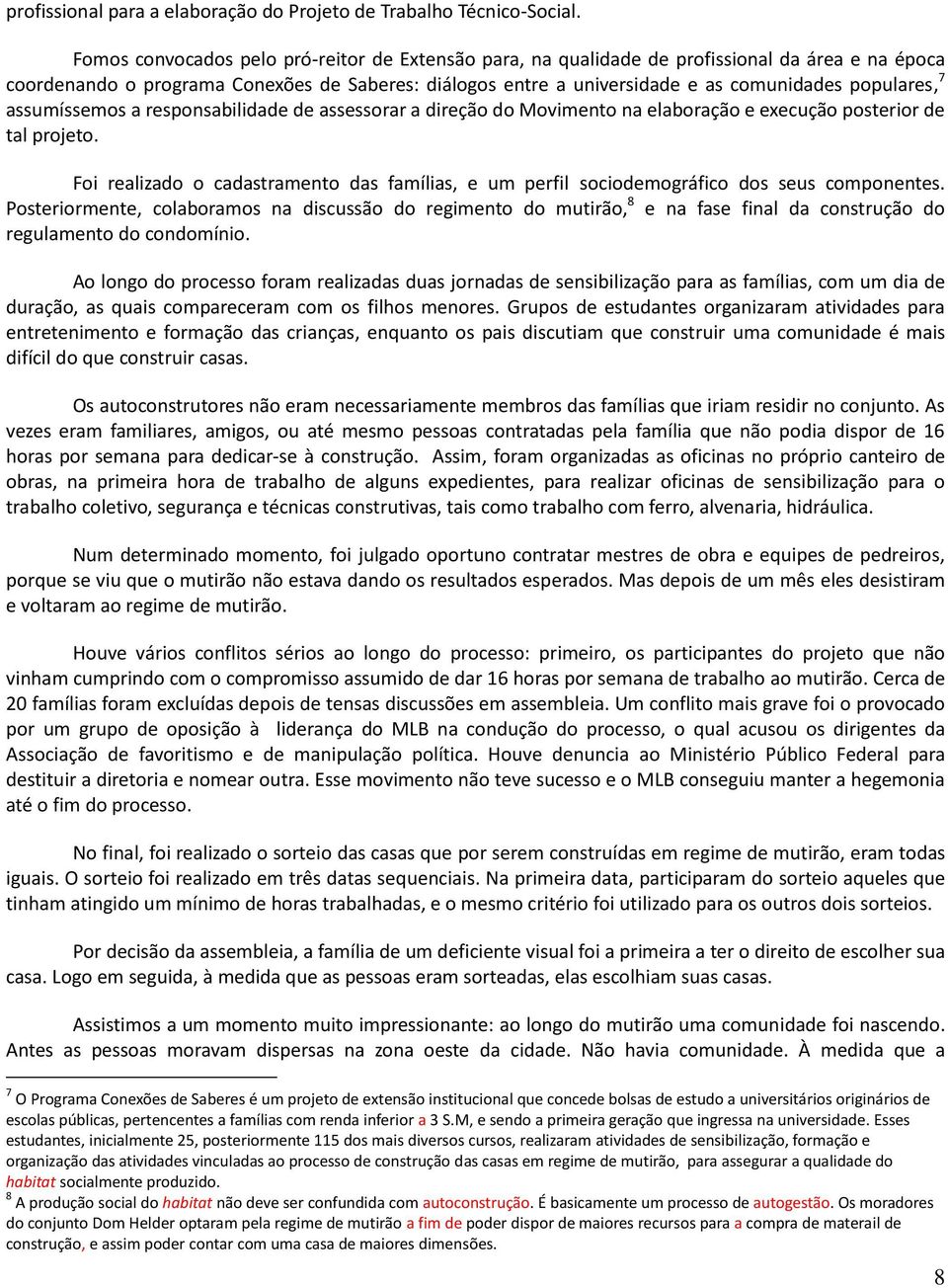 profissional para a elaboração do Projeto de Trabalho Técnico-Social.

Fomos convocados pelo pró-reitor de Extensão para, na qualidade de profissional da área e na época coordenando o programa Conexões de Saberes: diálogos entre a universidade e as comunidades populares,$^7$ assumíssemos a responsabilidade de assessorar a direção do Movimento na elaboração e execução posterior de tal projeto.

Foi realizado o cadastramento das famílias, e um perfil sociodemográfico dos seus componentes. Posteriormente, colaboramos na discussão do regimento do mutirão,$^8$ e na fase final da construção do regulamento do condomínio.

Ao longo do processo foram realizadas duas jornadas de sensibilização para as famílias, com um dia de duração, as quais compareceram com os filhos menores. Grupos de estudantes organizaram atividades para entretenimento e formação das crianças, enquanto os pais discutiam que construir uma comunidade é mais difícil do que construir casas.

Os autoconstrutores não eram necessariamente membros das famílias que iriam residir no conjunto. As vezes eram familiares, amigos, ou até mesmo pessoas contratadas pela família que não podia dispor de 16 horas por semana para dedicar-se à construção. Assim, foram organizadas as oficinas no próprio canteiro de obras, na primeira hora de trabalho de alguns expedientes, para realizar oficinas de sensibilização para o trabalho coletivo, segurança e técnicas construtivas, tais como trabalho com ferro, alvenaria, hidráulica.

Num determinado momento, foi julgado oportuno contratar mestres de obra e equipes de pedreiros, porque se viu que o mutirão não estava dando os resultados esperados. Mas depois de um mês eles desistiram e voltaram ao regime de mutirão.

Houve vários conflitos sérios ao longo do processo: primeiro, os participantes do projeto que não vinham cumprindo com o compromisso assumido de dar 16 horas por semana de trabalho ao mutirão. Cerca de 20 famílias foram excluídas depois de tensas discussões em assembleia. Um conflito mais grave foi o provocado por um grupo de oposição à liderança do MLB na condução do processo, o qual acusou os dirigentes da Associação de favoritismo e de manipulação política. Houve denuncia ao Ministério Público Federal para destituir a diretoria e nomear outra. Esse movimento não teve sucesso e o MLB conseguiu manter a hegemonia até o fim do processo.

No final, foi realizado o sorteio das casas que por serem construídas em regime de mutirão, eram todas iguais. O sorteio foi realizado em três datas sequenciais. Na primeira data, participaram do sorteio aqueles que tinham atingido um mínimo de horas trabalhadas, e o mesmo critério foi utilizado para os outros dois sorteios.

Por decisão da assembleia, a família de um deficiente visual foi a primeira a ter o direito de escolher sua casa. Logo em seguida, à medida que as pessoas eram sorteadas, elas escolhiam suas casas.

Assistimos a um momento muito impressionante: ao longo do mutirão uma comunidade foi nascendo. Antes as pessoas moravam dispersas na zona oeste da cidade. Não havia comunidade. À medida que a

$^7$ O Programa Conexões de Saberes é um projeto de extensão institucional que concede bolsas de estudo a universitários originários de escolas públicas, pertencentes a famílias com renda inferior a 3 S.M, e sendo a primeira geração que ingressa na universidade. Esses estudantes, inicialmente 25, posteriormente 115 dos mais diversos cursos, realizaram atividades de sensibilização, formação e organização das atividades vinculadas ao processo de construção das casas em regime de mutirão, para assegurar a qualidade do habitat socialmente produzido.
$^8$ A produção social do habitat não deve ser confundida com autoconstrução. É basicamente um processo de autogestão. Os moradores do conjunto Dom Helder optaram pela regime de mutirão a fim de poder dispor de maiores recursos para a compra de materail de construção, e assim poder contar com uma casa de maiores dimensões.

8